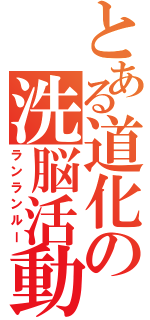 とある道化の洗脳活動

ランランルー